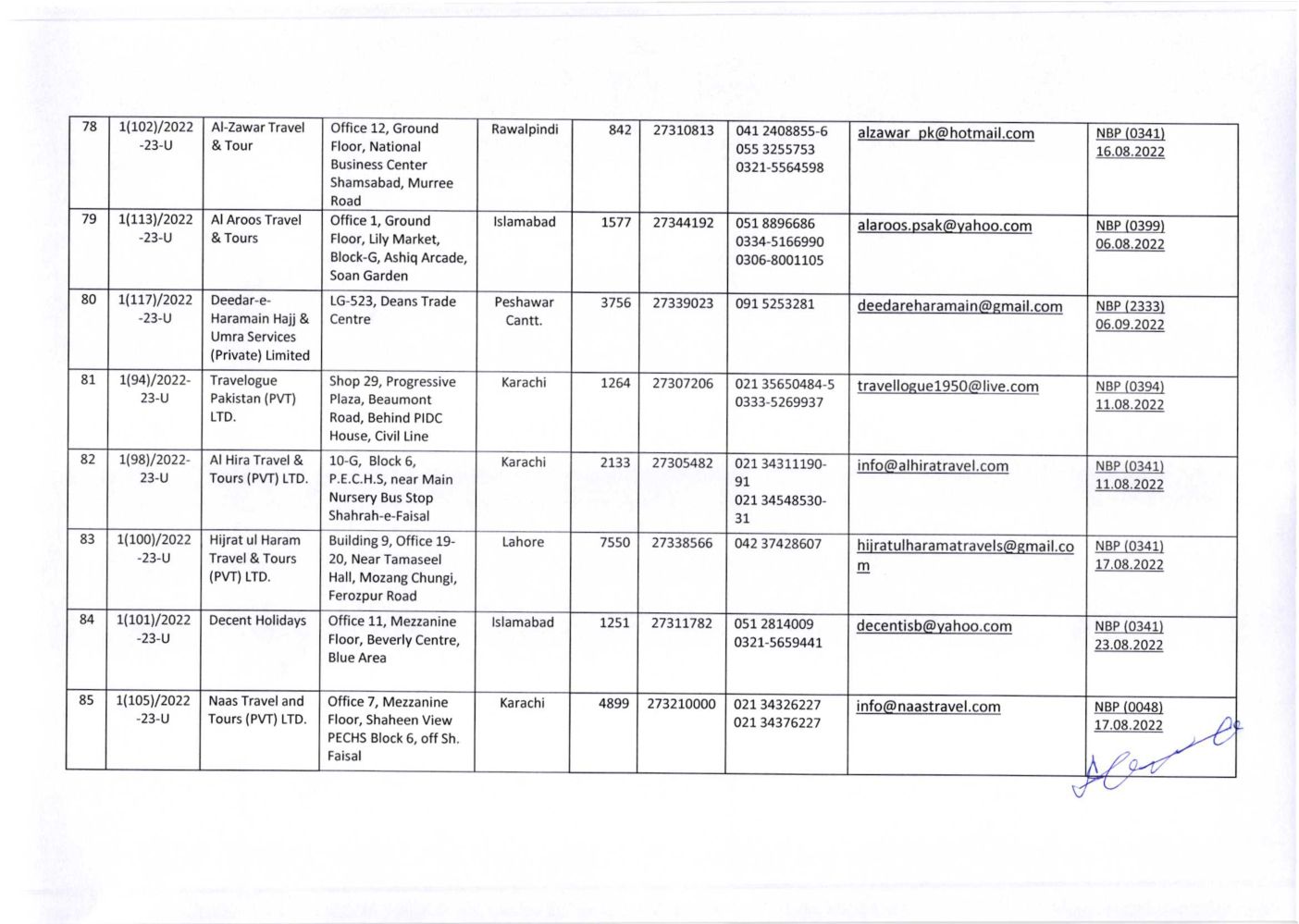 | 78 | 1(102)/2022-23-U | Al-Zawar Travel & Tour | Office 12, Ground Floor, National Business Center Shamsabad, Murree Road | Rawalpindi | 842 | 27310813 | 041 2408855-6 055 3255753 0321-5564598 | alzawar_pk@hotmail.com | NBP (0341) 16.08.2022 |
|---|---|---|---|---|---|---|---|---|---|
| 79 | 1(113)/2022-23-U | Al Aroos Travel & Tours | Office 1, Ground Floor, Lily Market, Block-G, Ashiq Arcade, Soan Garden | Islamabad | 1577 | 27344192 | 051 8896686 0334-5166990 0306-8001105 | alaroos.psak@yahoo.com | NBP (0399) 06.08.2022 |
| 80 | 1(117)/2022-23-U | Deedar-e-Haramain Hajj & Umra Services (Private) Limited | LG-523, Deans Trade Centre | Peshawar Cantt. | 3756 | 27339023 | 091 5253281 | deedareharamain@gmail.com | NBP (2333) 06.09.2022 |
| 81 | 1(94)/2022-23-U | Travelogue Pakistan (PVT) LTD. | Shop 29, Progressive Plaza, Beaumont Road, Behind PIDC House, Civil Line | Karachi | 1264 | 27307206 | 021 35650484-5 0333-5269937 | travellogue1950@live.com | NBP (0394) 11.08.2022 |
| 82 | 1(98)/2022-23-U | Al Hira Travel & Tours (PVT) LTD. | 10-G, Block 6, P.E.C.H.S, near Main Nursery Bus Stop Shahrah-e-Faisal | Karachi | 2133 | 27305482 | 021 34311190-91 021 34548530-31 | info@alhiratravel.com | NBP (0341) 11.08.2022 |
| 83 | 1(100)/2022-23-U | Hijrat ul Haram Travel & Tours (PVT) LTD. | Building 9, Office 19-20, Near Tamaseel Hall, Mozang Chungi, Ferozpur Road | Lahore | 7550 | 27338566 | 042 37428607 | hijratulharamatravels@gmail.com | NBP (0341) 17.08.2022 |
| 84 | 1(101)/2022-23-U | Decent Holidays | Office 11, Mezzanine Floor, Beverly Centre, Blue Area | Islamabad | 1251 | 27311782 | 051 2814009 0321-5659441 | decentisb@yahoo.com | NBP (0341) 23.08.2022 |
| 85 | 1(105)/2022-23-U | Naas Travel and Tours (PVT) LTD. | Office 7, Mezzanine Floor, Shaheen View PECHS Block 6, off Sh. Faisal | Karachi | 4899 | 273210000 | 021 34326227 021 34376227 | info@naastravel.com | NBP (0048) 17.08.2022 |